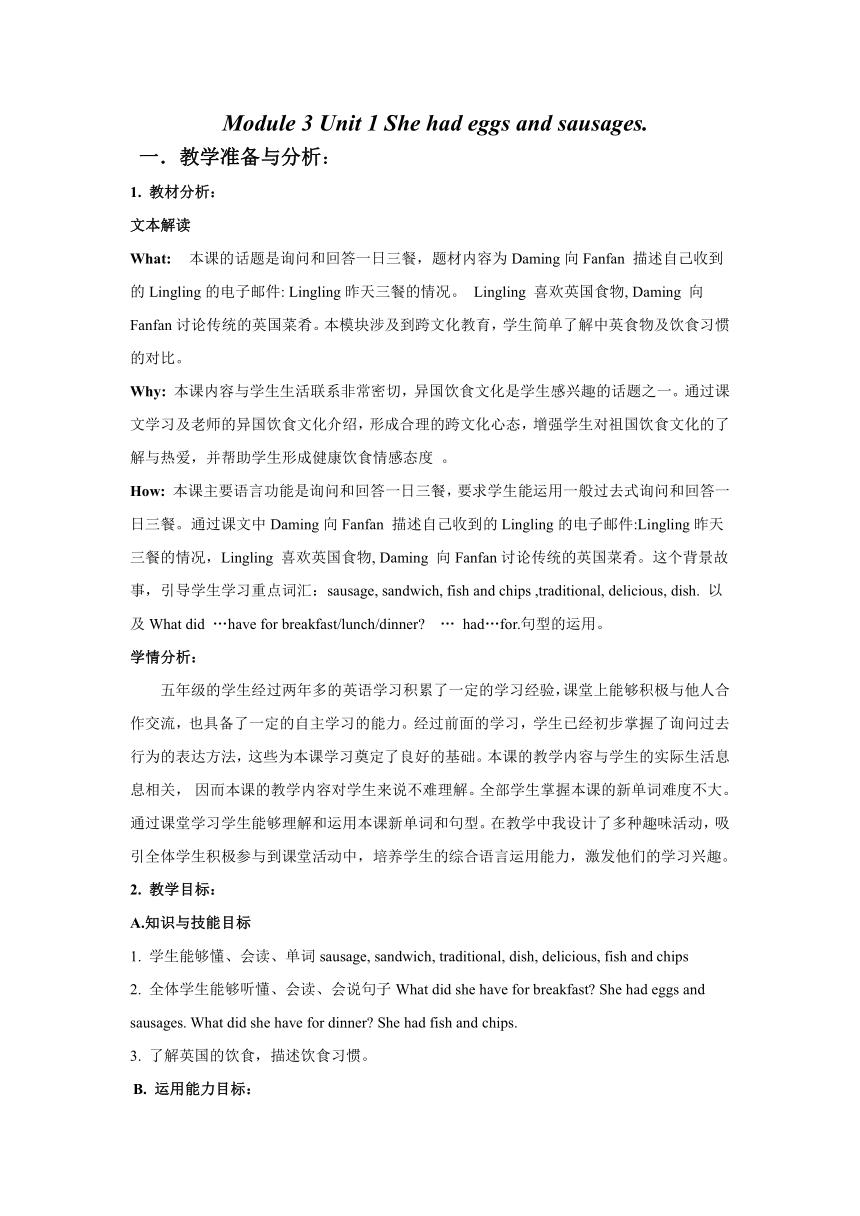 Module 3 Unit 1 She had eggs and sausages.

一．教学准备与分析：

1. 教材分析：

文本解读

What: 本课的话题是询问和回答一日三餐，题材内容为 Daming 向 Fanfan 描述自己收到的 Lingling 的电子邮件: Lingling 昨天三餐的情况。 Lingling 喜欢英国食物, Daming 向 Fanfan 讨论传统的英国菜肴。本模块涉及到跨文化教育，学生简单了解中英食物及饮食习惯的对比。

Why: 本课内容与学生生活联系非常密切，异国饮食文化是学生感兴趣的话题之一。通过课文学习及老师的异国饮食文化介绍，形成合理的跨文化心态，增强学生对祖国饮食文化的了解与热爱，并帮助学生形成健康饮食情感态度 。

How: 本课主要语言功能是询问和回答一日三餐，要求学生能运用一般过去式询问和回答一日三餐。通过课文中 Daming 向 Fanfan 描述自己收到的 Lingling 的电子邮件:Lingling 昨天三餐的情况，Lingling 喜欢英国食物, Daming 向 Fanfan 讨论传统的英国菜肴。这个背景故事，引导学生学习重点词汇：sausage, sandwich, fish and chips ,traditional, delicious, dish. 以及 What did …have for breakfast/lunch/dinner? … had…for.句型的运用。

学情分析：

五年级的学生经过两年多的英语学习积累了一定的学习经验，课堂上能够积极与他人合作交流，也具备了一定的自主学习的能力。经过前面的学习，学生已经初步掌握了询问过去行为的表达方法，这些为本课学习奠定了良好的基础。本课的教学内容与学生的实际生活息息相关， 因而本课的教学内容对学生来说不难理解。全部学生掌握本课的新单词难度不大。通过课堂学习学生能够理解和运用本课新单词和句型。在教学中我设计了多种趣味活动，吸引全体学生积极参与到课堂活动中，培养学生的综合语言运用能力，激发他们的学习兴趣。

2. 教学目标：

A.知识与技能目标

1. 学生能够懂、会读、单词 sausage, sandwich, traditional, dish, delicious, fish and chips

2. 全体学生能够听懂、会读、会说句子 What did she have for breakfast? She had eggs and sausages. What did she have for dinner? She had fish and chips.

3. 了解英国的饮食，描述饮食习惯。

B. 运用能力目标：